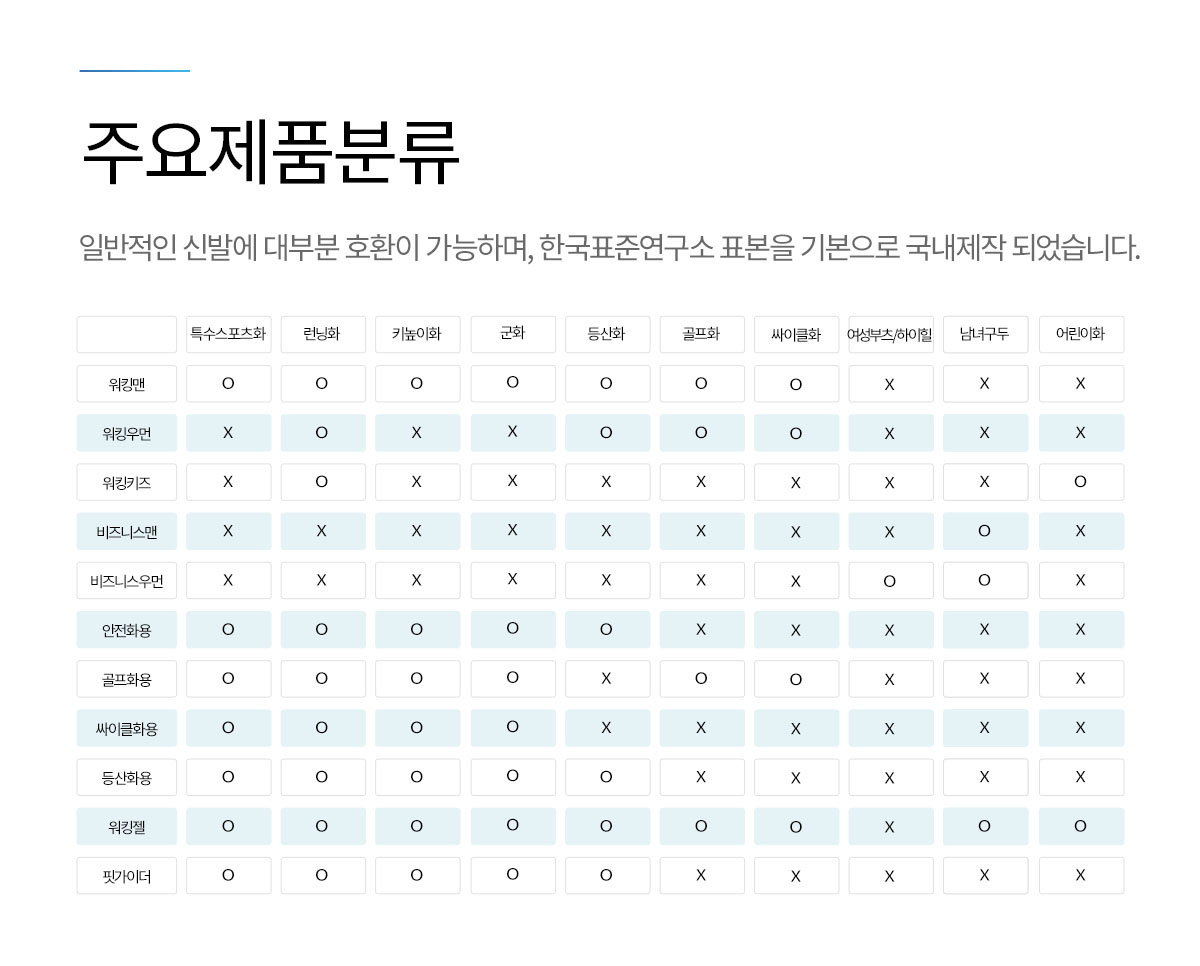 주요제품분류

일반적인 신발에 대부분 호환이 가능하며, 한국표준연구소 표본을 기본으로 국내제작 되었습니다.

| | 특수스포츠화 | 런닝화 | 키높이화 | 군화 | 등산화 | 골프화 | 싸이클화 | 여성부츠/하이힐 | 남녀구두 | 어린이화 |
|---|---|---|---|---|---|---|---|---|---|---|
| 워킹맨 | O | O | O | O | O | O | O | X | X | X |
| 워킹우먼 | X | O | X | X | O | O | O | X | X | X |
| 워킹키즈 | X | O | X | X | X | X | X | X | X | O |
| 비즈니스맨 | X | X | X | X | X | X | X | X | O | X |
| 비즈니스우먼 | X | X | X | X | X | X | X | O | O | X |
| 안전화용 | O | O | O | O | O | X | X | X | X | X |
| 골프화용 | O | O | O | O | X | O | O | X | X | X |
| 싸이클화용 | O | O | O | O | X | X | X | X | X | X |
| 등산화용 | O | O | O | O | O | X | X | X | X | X |
| 워킹젤 | O | O | O | O | O | O | O | X | O | O |
| 핏가이더 | O | O | O | O | O | X | X | X | X | X |